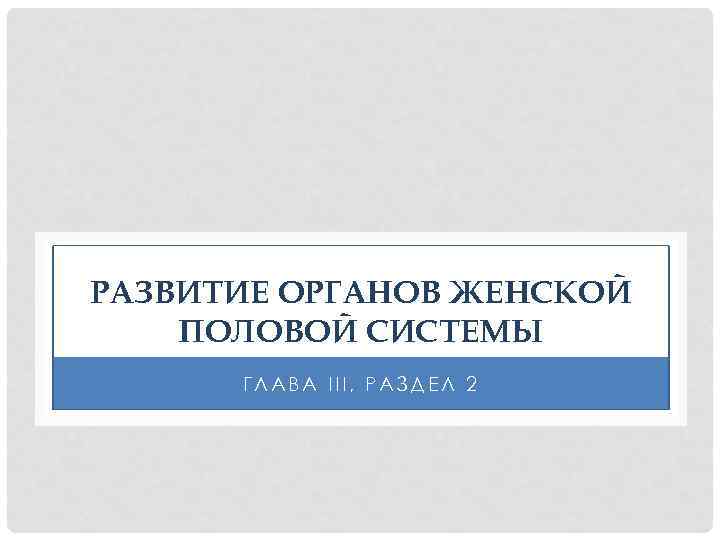 РАЗВИТИЕ ОРГАНОВ ЖЕНСКОЙ ПОЛОВОЙ СИСТЕМЫ

ГЛАВА III. РАЗДЕЛ 2